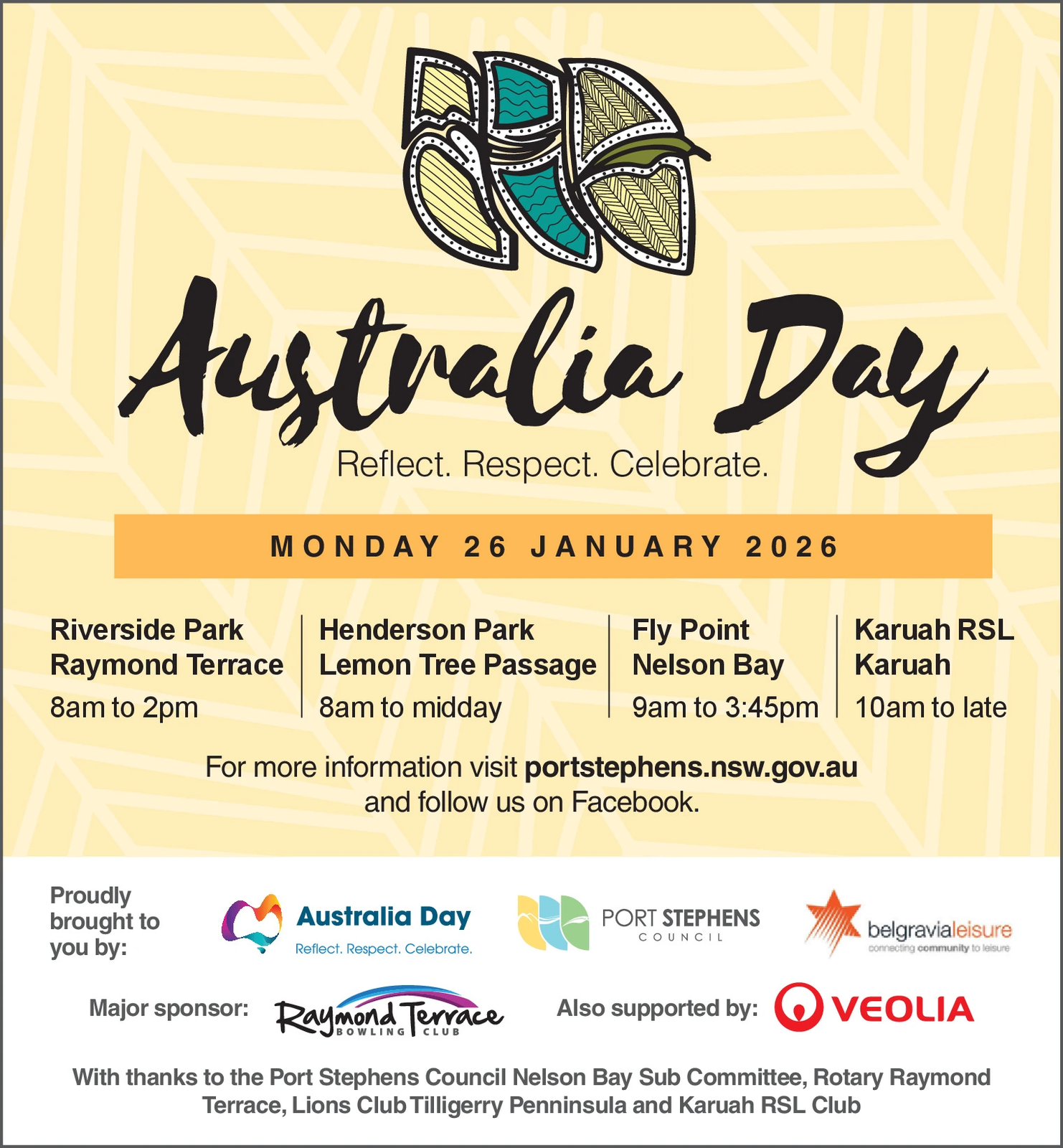 Australia Day

Reflect. Respect. Celebrate.

MONDAY 26 JANUARY 2026

Riverside Park
Raymond Terrace
8am to 2pm

Henderson Park
Lemon Tree Passage
8am to midday

Fly Point
Nelson Bay
9am to 3:45pm

Karuah RSL
Karuah
10am to late

For more information visit portstephens.nsw.gov.au and follow us on Facebook.

Proudly brought to you by:

Australia Day
Reflect. Respect. Celebrate.

PORT STEPHENS
COUNCIL

belgravialeisure
connecting community to leisure

Major sponsor:

Raymond Terrace
BOWLING CLUB

Also supported by:

VEOLIA

With thanks to the Port Stephens Council Nelson Bay Sub Committee, Rotary Raymond Terrace, Lions Club Tilligerry Penninsula and Karuah RSL Club